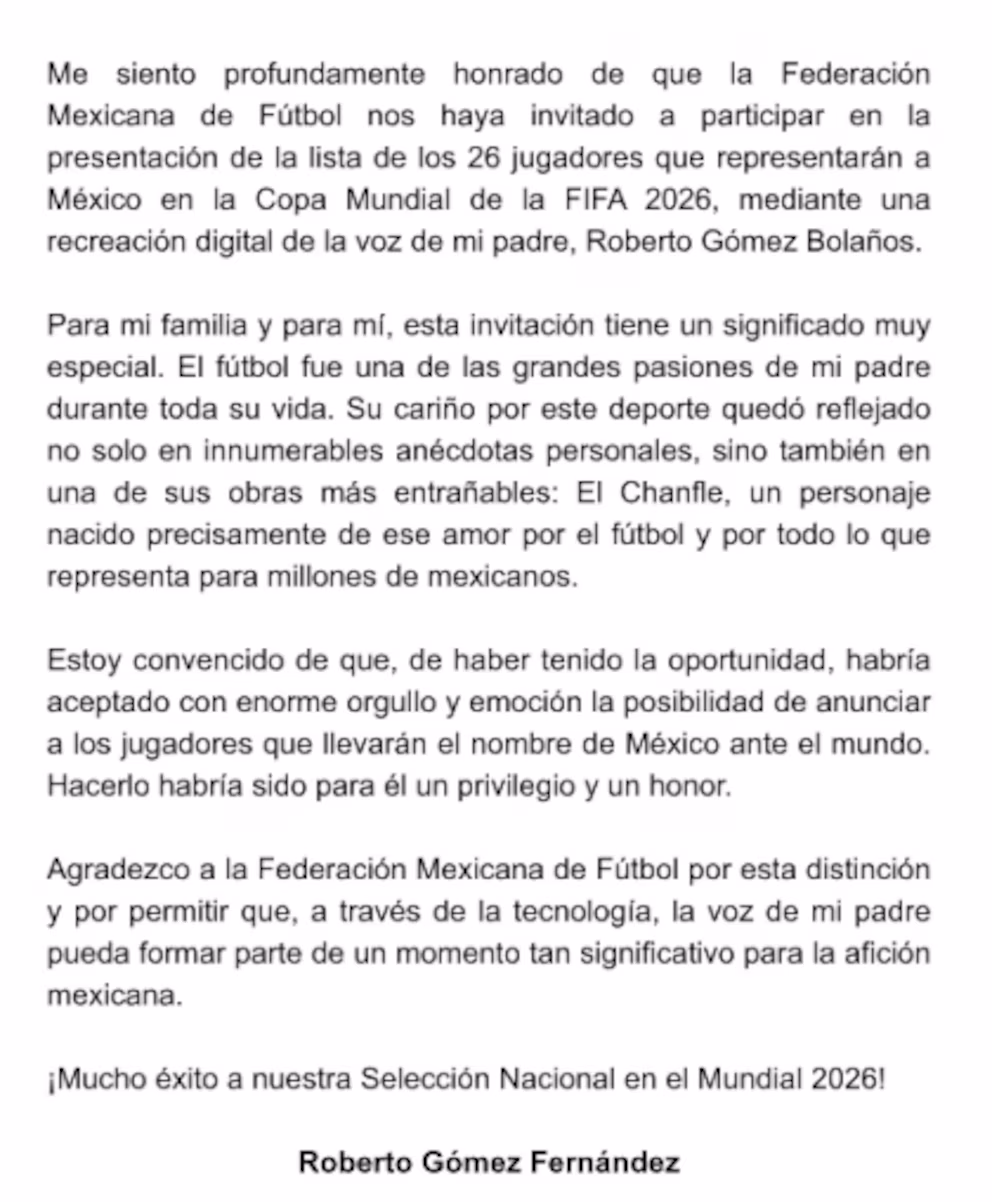 Me siento profundamente honrado de que la Federación Mexicana de Fútbol nos haya invitado a participar en la presentación de la lista de los 26 jugadores que representarán a México en la Copa Mundial de la FIFA 2026, mediante una recreación digital de la voz de mi padre, Roberto Gómez Bolaños.

Para mi familia y para mí, esta invitación tiene un significado muy especial. El fútbol fue una de las grandes pasiones de mi padre durante toda su vida. Su cariño por este deporte quedó reflejado no solo en innumerables anécdotas personales, sino también en una de sus obras más entrañables: El Chanfle, un personaje nacido precisamente de ese amor por el fútbol y por todo lo que representa para millones de mexicanos.

Estoy convencido de que, de haber tenido la oportunidad, habría aceptado con enorme orgullo y emoción la posibilidad de anunciar a los jugadores que llevarán el nombre de México ante el mundo. Hacerlo habría sido para él un privilegio y un honor.

Agradezco a la Federación Mexicana de Fútbol por esta distinción y por permitir que, a través de la tecnología, la voz de mi padre pueda formar parte de un momento tan significativo para la afición mexicana.

¡Mucho éxito a nuestra Selección Nacional en el Mundial 2026!

Roberto Gómez Fernández